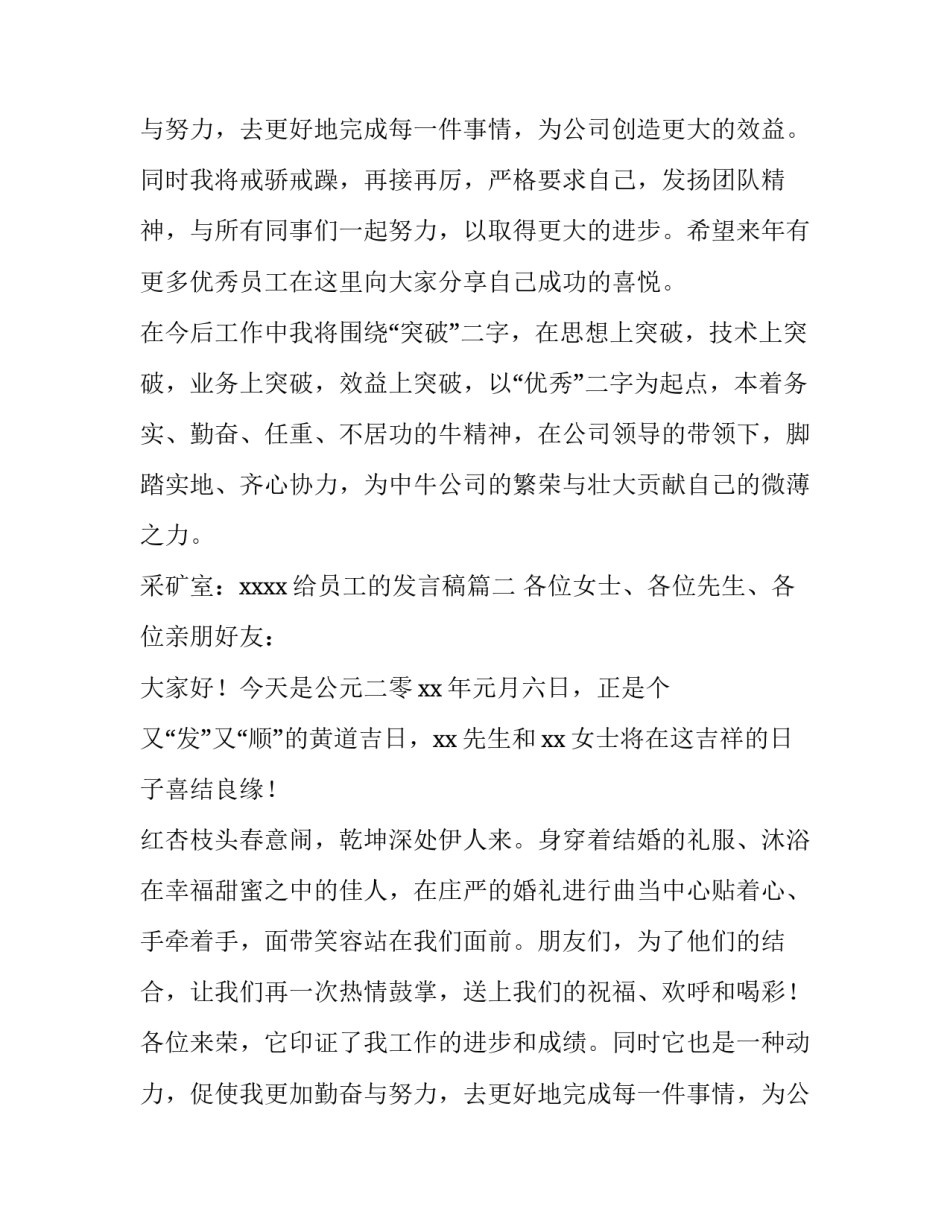 与努力，去更好地完成每一件事情，为公司创造更大的效益。同时我将戒骄戒躁，再接再厉，严格要求自己，发扬团队精神，与所有同事们一起努力，以取得更大的进步。希望来年有更多优秀员工在这里向大家分享自己成功的喜悦。

在今后工作中我将围绕“突破”二字，在思想上突破，技术上突破，业务上突破，效益上突破，以“优秀”二字为起点，本着务实、勤奋、任重、不居功的牛精神，在公司领导的带领下，脚踏实地、齐心协力，为中牛公司的繁荣与壮大贡献自己的微薄之力。

采矿室：xxxx 给员工的发言稿篇二 各位女士、各位先生、各位亲朋好友：

大家好！今天是公元二零 xx 年元月六日，正是个又“发”又“顺”的黄道吉日，xx 先生和 xx 女士将在这吉祥的日子喜结良缘！

红杏枝头春意闹，乾坤深处伊人来。身穿着结婚的礼服、沐浴在幸福甜蜜之中的佳人，在庄严的婚礼进行曲当中心贴着心、手牵着手，面带笑容站在我们面前。朋友们，为了他们的结合，让我们再一次热情鼓掌，送上我们的祝福、欢呼和喝彩！

各位来荣，它印证了我工作的进步和成绩。同时它也是一种动力，促使我更加勤奋与努力，去更好地完成每一件事情，为公